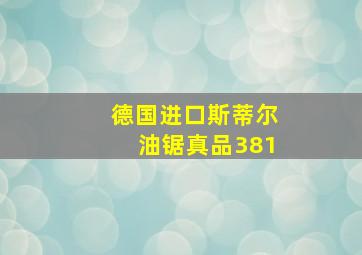 德国进口斯蒂尔
油锯真品381